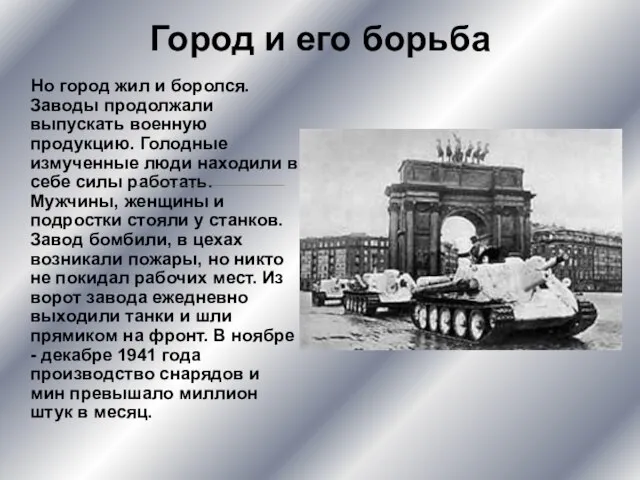 Город и его борьба

Но город жил и боролся. Заводы продолжали выпускать военную продукцию. Голодные измученные люди находили в себе силы работать. Мужчины, женщины и подростки стояли у станков. Завод бомбили, в цехах возникали пожары, но никто не покидал рабочих мест. Из ворот завода ежедневно выходили танки и шли прямиком на фронт. В ноябре - декабре 1941 года производство снарядов и мин превышало миллион штук в месяц.